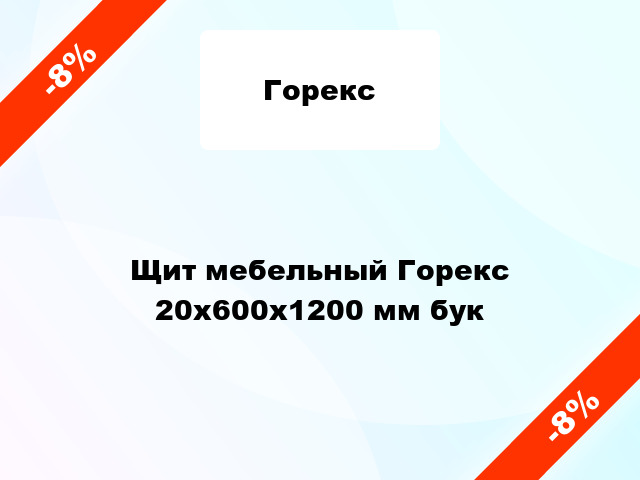 -8%

Горекс

Щит мебельный Горекс 20x600x1200 мм бук

-8%